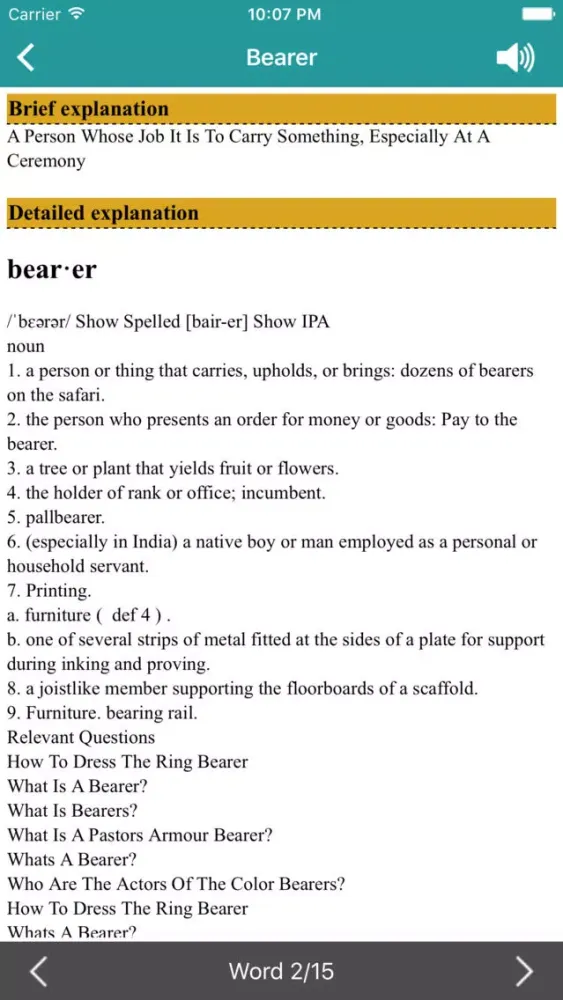 Carrier 10:07 PM

Bearer

Brief explanation

A Person Whose Job It Is To Carry Something, Especially At A Ceremony

Detailed explanation

bear·er

/ˈbɛərər/ Show Spelled [bair-er] Show IPA
noun
1. a person or thing that carries, upholds, or brings: dozens of bearers on the safari.
2. the person who presents an order for money or goods: Pay to the bearer.
3. a tree or plant that yields fruit or flowers.
4. the holder of rank or office; incumbent.
5. pallbearer.
6. (especially in India) a native boy or man employed as a personal or household servant.
7. Printing.
a. furniture ( def 4 ) .
b. one of several strips of metal fitted at the sides of a plate for support during inking and proving.
8. a joistlike member supporting the floorboards of a scaffold.
9. Furniture. bearing rail.
Relevant Questions
How To Dress The Ring Bearer
What Is A Bearer?
What Is Bearers?
What Is A Pastors Armour Bearer?
Whats A Bearer?
Who Are The Actors Of The Color Bearers?
How To Dress The Ring Bearer
Whats A Bearer?

Word 2/15